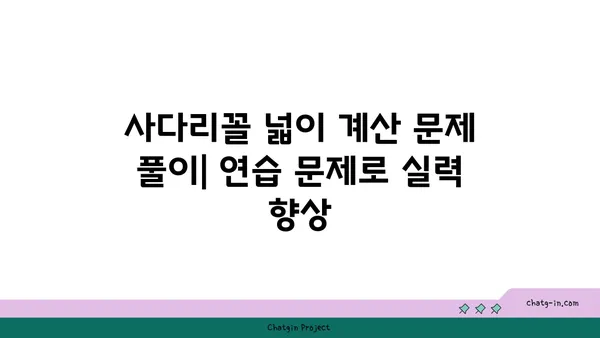 사다리꼴 넓이 계산 문제 풀이| 연습 문제로 실력 향상

chatg-in.com

Chatgin Project